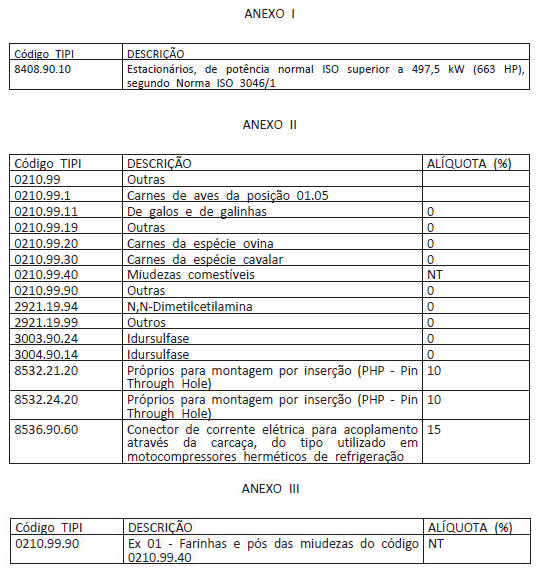 ANEXO I

| Código TIPI | DESCRIÇÃO |
|---|---|
| 8408.90.10 | Estacionários, de potência normal ISO superior a 497,5 kW (663 HP), segundo Norma ISO 3046/1 |

ANEXO II

| Código TIPI | DESCRIÇÃO | ALÍQUOTA (%) |
|---|---|---|
| 0210.99 | Outras | |
| 0210.99.1 | Carnes de aves da posição 01.05 | |
| 0210.99.11 | De galos e de galinhas | 0 |
| 0210.99.19 | Outras | 0 |
| 0210.99.20 | Carnes da espécie ovina | 0 |
| 0210.99.30 | Carnes da espécie cavalar | 0 |
| 0210.99.40 | Miudezas comestíveis | NT |
| 0210.99.90 | Outras | 0 |
| 2921.19.94 | N,N-Dimetilcetilamina | 0 |
| 2921.19.99 | Outros | 0 |
| 3003.90.24 | Idursulfase | 0 |
| 3004.90.14 | Idursulfase | 0 |
| 8532.21.20 | Próprios para montagem por inserção (PHP - Pin Through Hole) | 10 |
| 8532.24.20 | Próprios para montagem por inserção (PHP - Pin Through Hole) | 10 |
| 8536.90.60 | Conector de corrente elétrica para acoplamento através da carcaça, do tipo utilizado em motocompressores herméticos de refrigeração | 15 |

ANEXO III

| Código TIPI | DESCRIÇÃO | ALÍQUOTA (%) |
|---|---|---|
| 0210.99.90 | Ex 01 - Farinhas e pós das miudezas do código 0210.99.40 | NT |